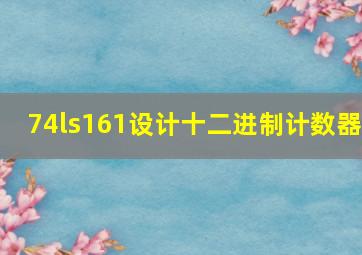 74ls161设计十二进制计数器